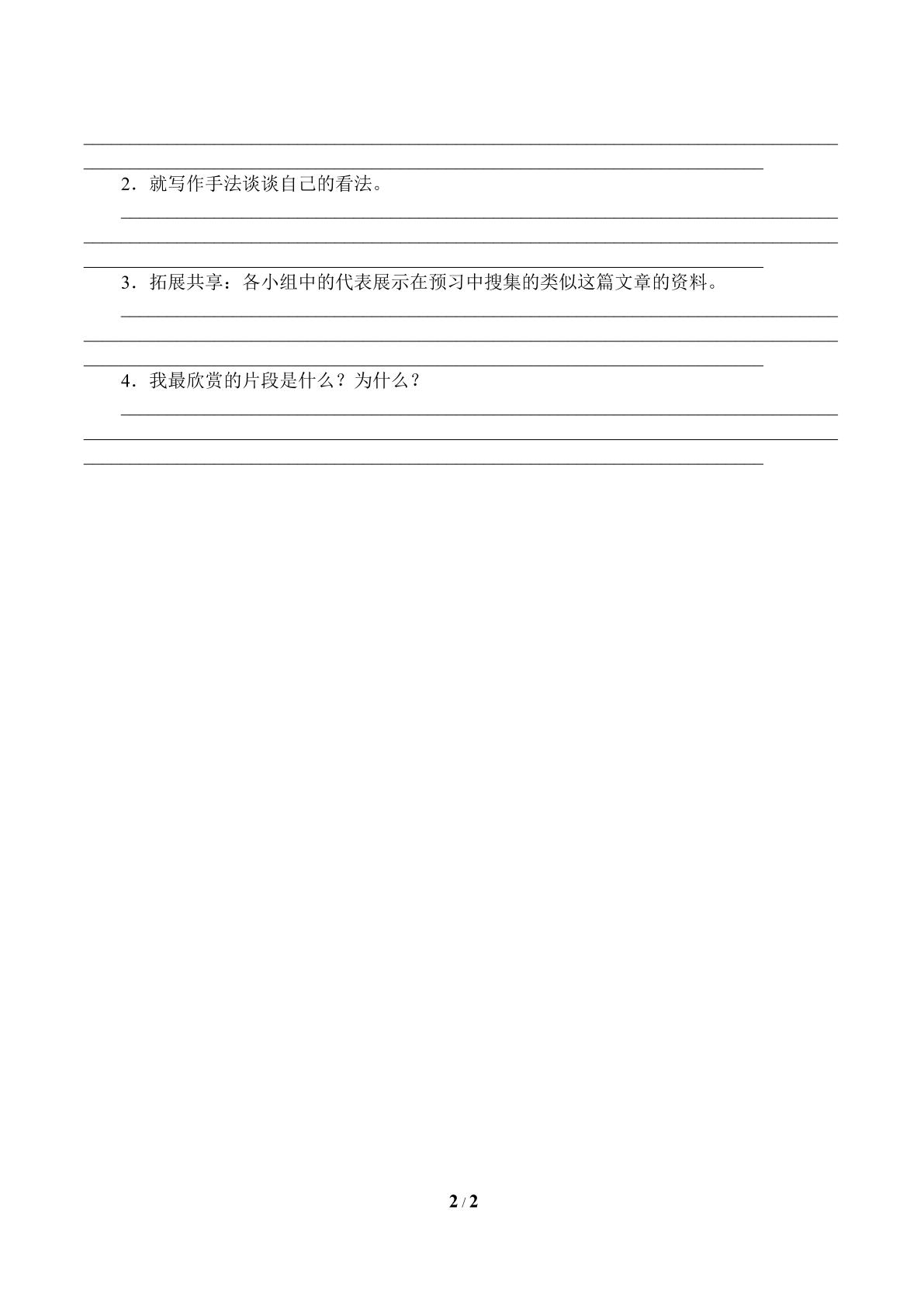 ____
____

2．就写作手法谈谈自己的看法。

____
____
____

3．拓展共享：各小组中的代表展示在预习中搜集的类似这篇文章的资料。

____
____
____

4．我最欣赏的片段是什么？为什么？

____
____
____

2 / 2